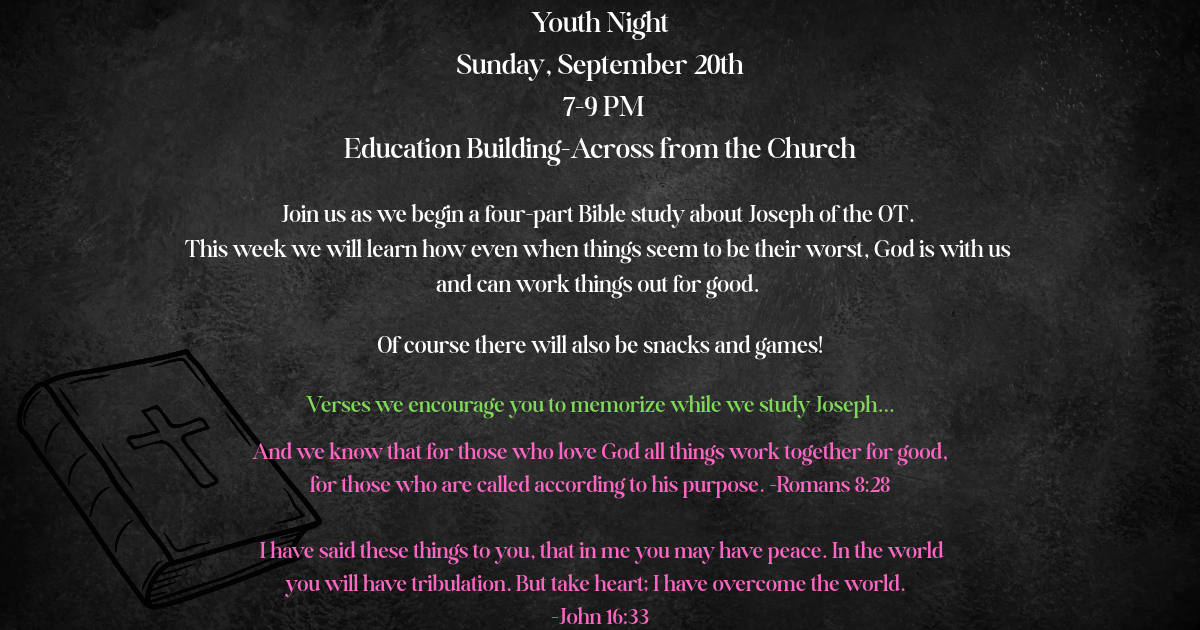 Youth Night
Sunday, September 20th
7-9 PM
Education Building-Across from the Church

Join us as we begin a four-part Bible study about Joseph of the OT. This week we will learn how even when things seem to be their worst, God is with us and can work things out for good.

Of course there will also be snacks and games!

Verses we encourage you to memorize while we study Joseph...

And we know that for those who love God all things work together for good, for those who are called according to his purpose. -Romans 8:28

I have said these things to you, that in me you may have peace. In the world you will have tribulation. But take heart; I have overcome the world. -John 16:33